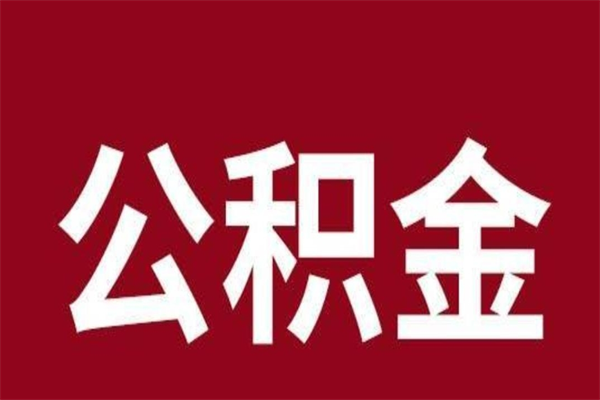 公积金